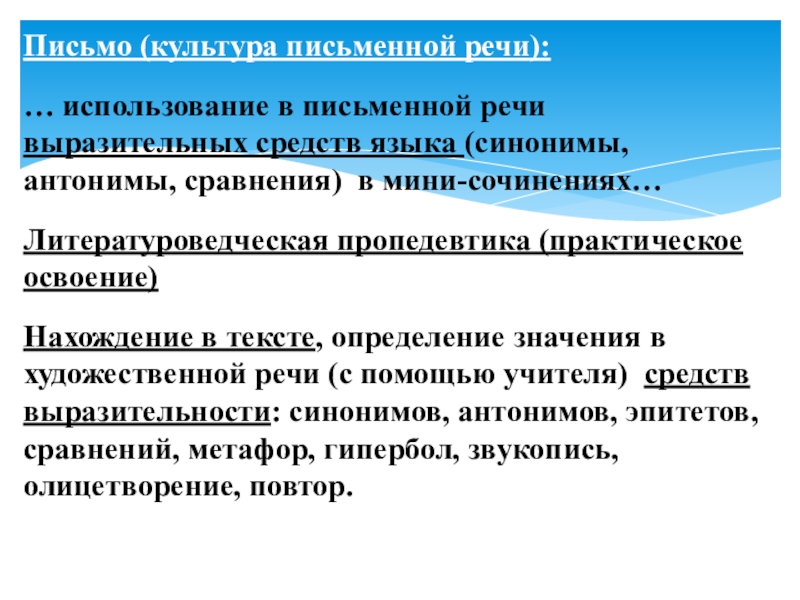 Письмо (культура письменной речи):

… использование в письменной речи выразительных средств языка (синонимы, антонимы, сравнения) в мини-сочинениях…

Литературоведческая пропедевтика (практическое освоение)

Нахождение в тексте, определение значения в художественной речи (с помощью учителя) средств выразительности: синонимов, антонимов, эпитетов, сравнений, метафор, гипербол, звукопись, олицетворение, повтор.